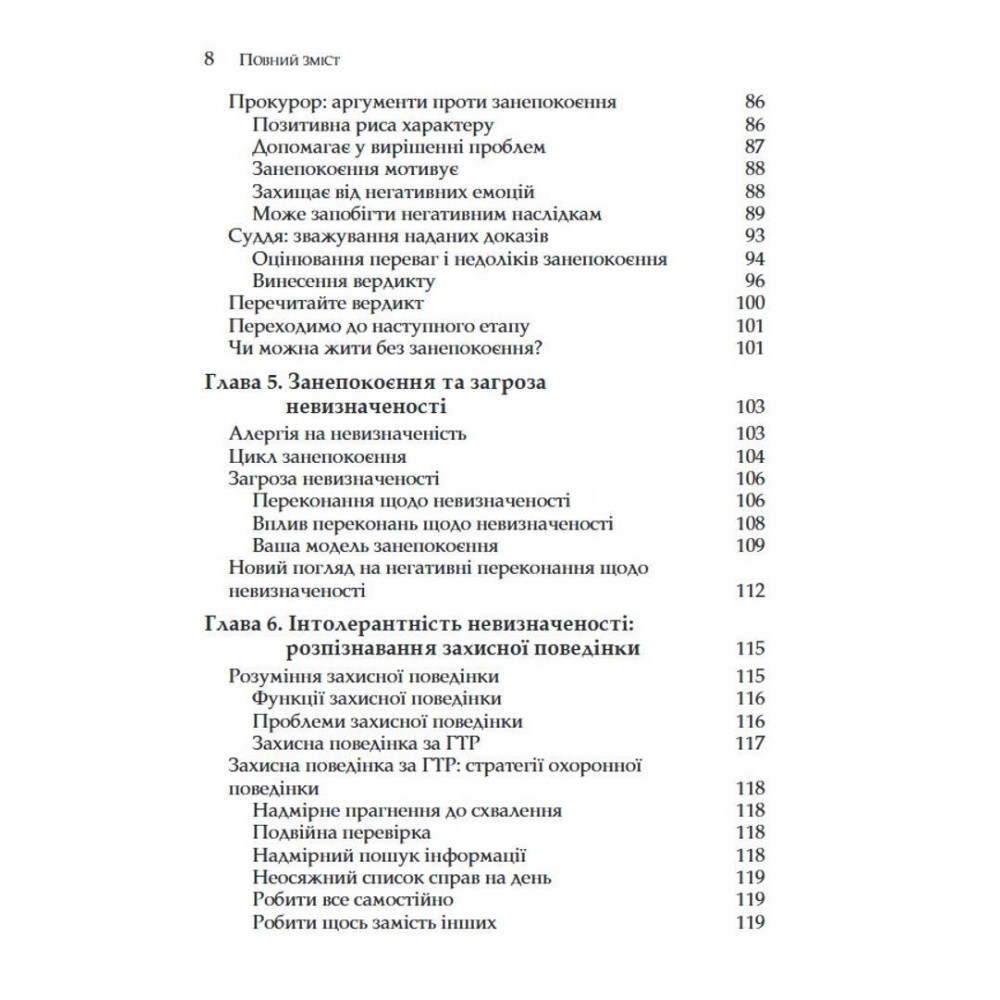 8 Повний зміст

Прокурор: аргументи проти занепокоєння 86
Позитивна риса характеру 86
Допомагає у вирішенні проблем 87
Занепокоєння мотивує 88
Захищає від негативних емоцій 88
Може запобігти негативним наслідкам 89
Суддя: зважування наданих доказів 93
Оцінювання переваг і недоліків занепокоєння 94
Винесення вердикту 96
Перечитайте вердикт 100
Переходимо до наступного етапу 101
Чи можна жити без занепокоєння? 101

Глава 5. Занепокоєння та загроза невизначеності 103
Алергія на невизначеність 103
Цикл занепокоєння 104
Загроза невизначеності 106
Переконання щодо невизначеності 106
Вплив переконань щодо невизначеності 108
Ваша модель занепокоєння 109
Новий погляд на негативні переконання щодо невизначеності 112

Глава 6. Інтолерантність невизначеності: розпізнавання захисної поведінки 115
Розуміння захисної поведінки 115
Функції захисної поведінки 116
Проблеми захисної поведінки 116
Захисна поведінка за ГТР 117
Захисна поведінка за ГТР: стратегії охоронної поведінки 118
Надмірне прагнення до схвалення 118
Подвійна перевірка 118
Надмірний пошук інформації 118
Неосяжний список справ на день 119
Робити все самостійно 119
Робити щось замість інших 119